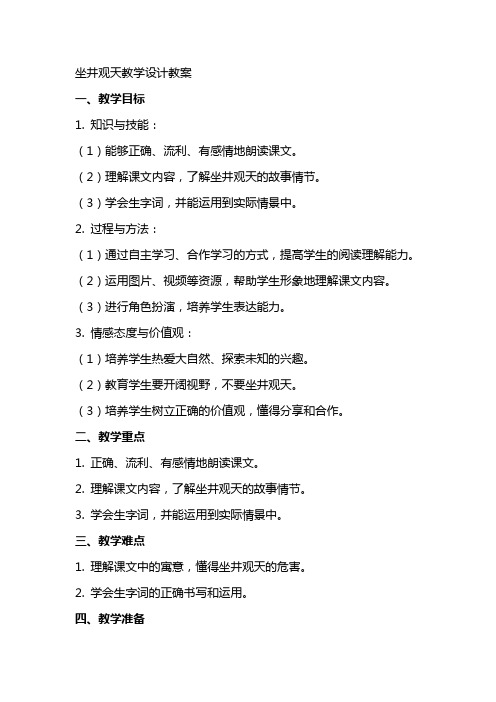 坐井观天教学设计教案

一、教学目标

1. 知识与技能：

（1）能够正确、流利、有感情地朗读课文。

（2）理解课文内容，了解坐井观天的故事情节。

（3）学会生字词，并能运用到实际情景中。

2. 过程与方法：

（1）通过自主学习、合作学习的方式，提高学生的阅读理解能力。

（2）运用图片、视频等资源，帮助学生形象地理解课文内容。

（3）进行角色扮演，培养学生表达能力。

3. 情感态度与价值观：

（1）培养学生热爱大自然、探索未知的兴趣。

（2）教育学生要开阔视野，不要坐井观天。

（3）培养学生树立正确的价值观，懂得分享和合作。

二、教学重点

1. 正确、流利、有感情地朗读课文。

2. 理解课文内容，了解坐井观天的故事情节。

3. 学会生字词，并能运用到实际情景中。

三、教学难点

1. 理解课文中的寓意，懂得坐井观天的危害。

2. 学会生字词的正确书写和运用。

四、教学准备